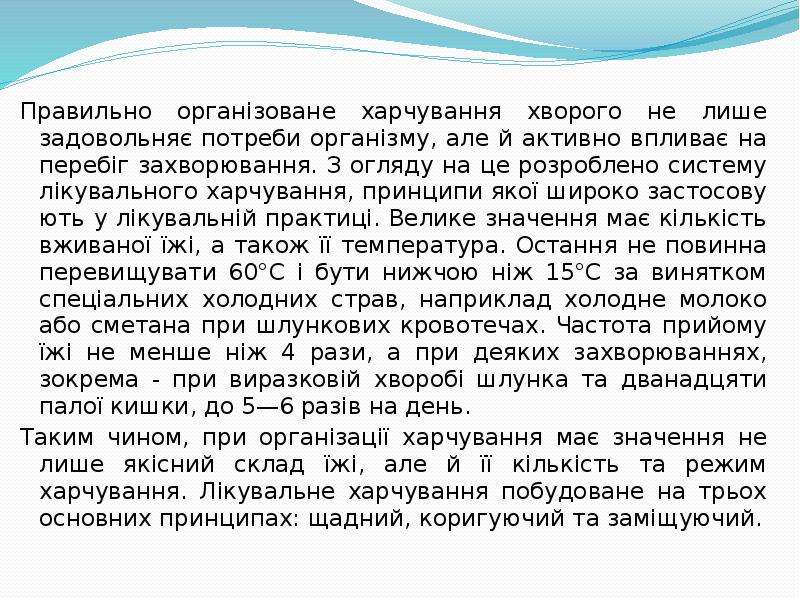 Правильно організоване харчування хворого не лише задовольняє потреби організму, але й активно впливає на перебіг захворювання. З огляду на це розроблено систему лікувального харчування, принципи якої широко застосову ють у лікувальній практиці. Велике значення має кількість вживаної їжі, а також її температура. Остання не повинна перевищувати 60°С і бути нижчою ніж 15°С за винятком спеціальних холодних страв, наприклад холодне молоко або сметана при шлункових кровотечах. Частота прийому їжі не менше ніж 4 рази, а при деяких захворюваннях, зокрема - при виразковій хворобі шлунка та дванадцяти палої кишки, до 5—6 разів на день.

Таким чином, при організації харчування має значення не лише якісний склад їжі, але й її кількість та режим харчування. Лікувальне харчування побудоване на трьох основних принципах: щадний, коригуючий та заміщуючий.